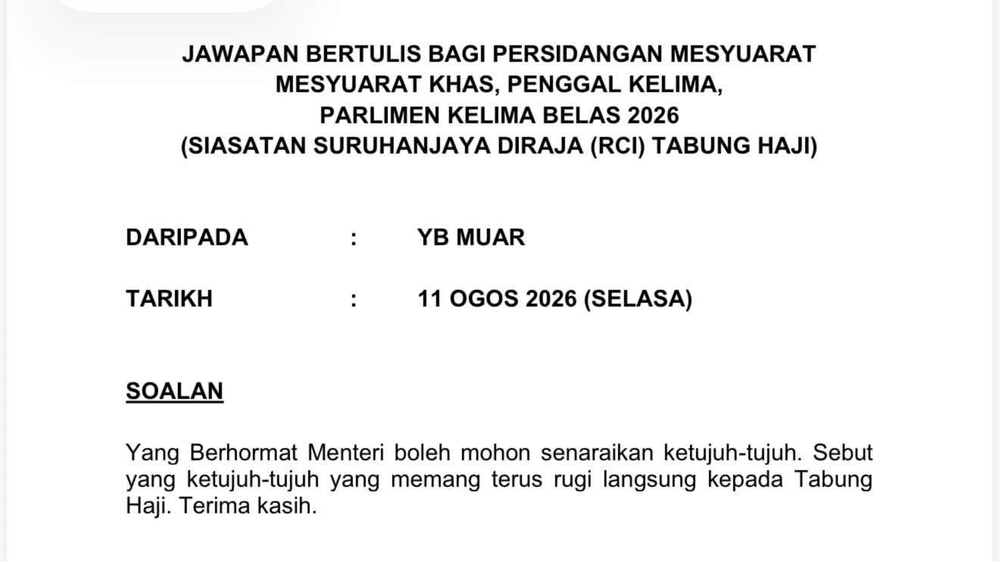 JAWAPAN BERTULIS BAGI PERSIDANGAN MESYUARAT
MESYUARAT KHAS, PENGGAL KELIMA,
PARLIMEN KELIMA BELAS 2026
(SIASATAN SURUHANJAYA DIRAJA (RCI) TABUNG HAJI)

DARIPADA : YB MUAR

TARIKH : 11 OGOS 2026 (SELASA)

SOALAN

Yang Berhormat Menteri boleh mohon senaraikan ketujuh-tujuh. Sebut yang ketujuh-tujuh yang memang terus rugi langsung kepada Tabung Haji. Terima kasih.